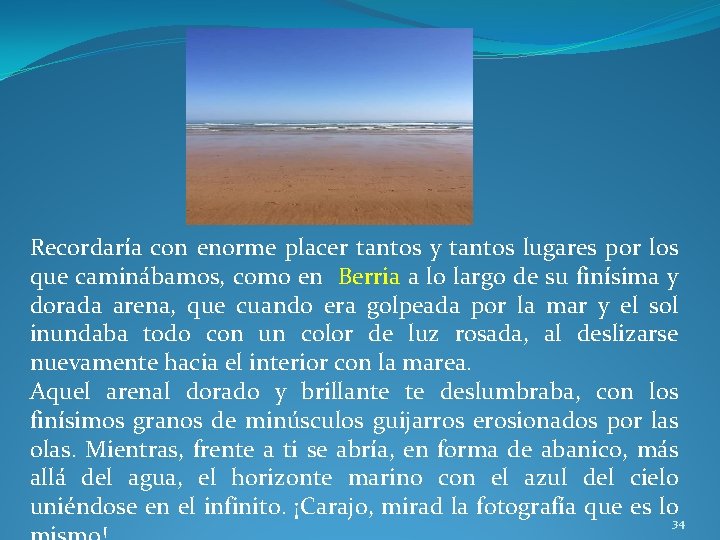 Recordaría con enorme placer tantos y tantos lugares por los que caminábamos, como en Berria a lo largo de su finísima y dorada arena, que cuando era golpeada por la mar y el sol inundaba todo con un color de luz rosada, al deslizarse nuevamente hacia el interior con la marea.
Aquel arenal dorado y brillante te deslumbraba, con los finísimos granos de minúsculos guijarros erosionados por las olas. Mientras, frente a ti se abría, en forma de abanico, más allá del agua, el horizonte marino con el azul del cielo uniéndose en el infinito. ¡Carajo, mirad la fotografía que es lo mismo!

34